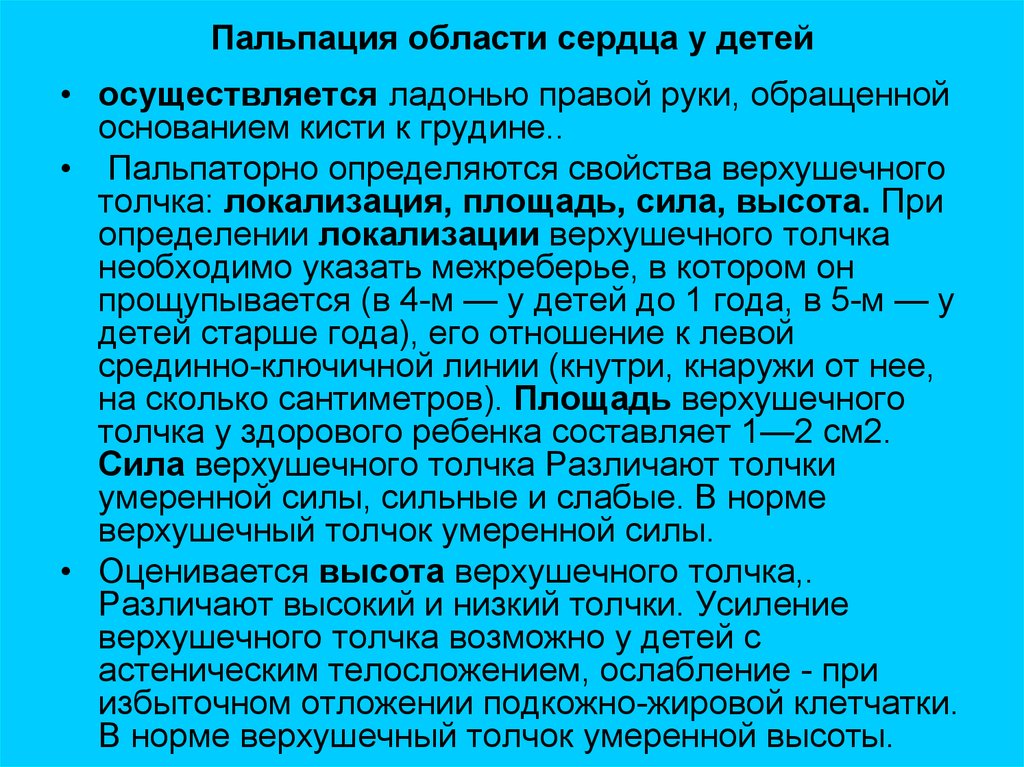 Пальпация области сердца у детей

• осуществляется ладонью правой руки, обращенной основанием кисти к грудине..

• Пальпаторно определяются свойства верхушечного толчка: локализация, площадь, сила, высота. При определении локализации верхушечного толчка необходимо указать межреберье, в котором он прощупывается (в 4-м — у детей до 1 года, в 5-м — у детей старше года), его отношение к левой срединно-ключичной линии (кнутри, кнаружи от нее, на сколько сантиметров). Площадь верхушечного толчка у здорового ребенка составляет 1—2 см2. Сила верхушечного толчка Различают толчки умеренной силы, сильные и слабые. В норме верхушечный толчок умеренной силы.

• Оценивается высота верхушечного толчка,. Различают высокий и низкий толчки. Усиление верхушечного толчка возможно у детей с астеническим телосложением, ослабление - при избыточном отложении подкожно-жировой клетчатки. В норме верхушечный толчок умеренной высоты.